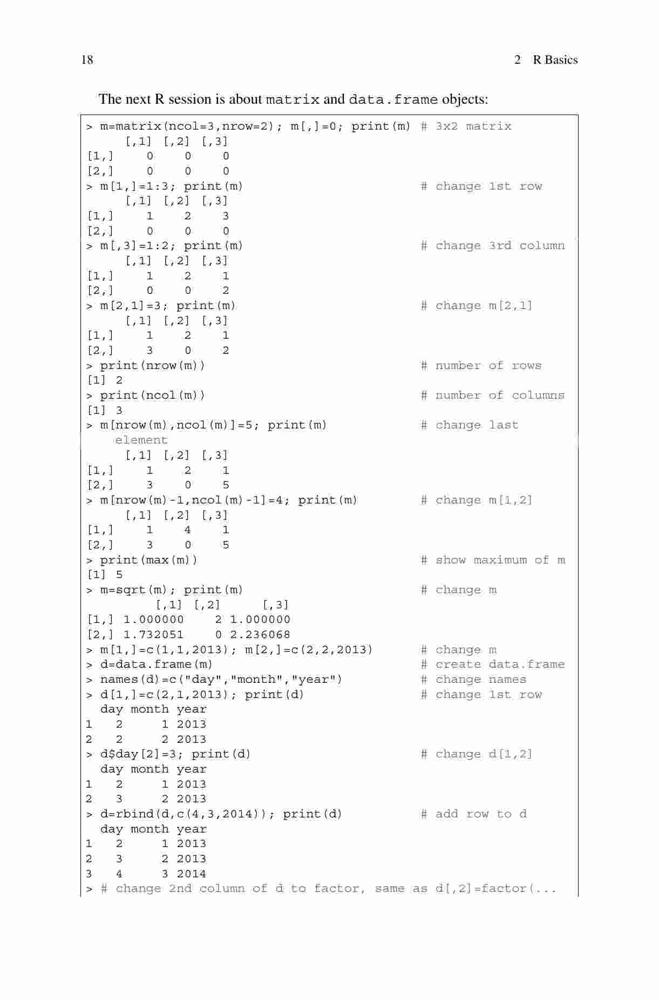 18 2 R Basics

The next R session is about matrix and data.frame objects:

> m=matrix(ncol=3,nrow=2); m[,]=0; print(m) # 3x2 matrix
     [,1] [,2] [,3]
[1,]    0    0    0
[2,]    0    0    0
> m[1,]=1:3; print(m) # change 1st row
     [,1] [,2] [,3]
[1,]    1    2    3
[2,]    0    0    0
> m[,3]=1:2; print(m) # change 3rd column
     [,1] [,2] [,3]
[1,]    1    2    1
[2,]    0    0    2
> m[2,1]=3; print(m) # change m[2,1]
     [,1] [,2] [,3]
[1,]    1    2    1
[2,]    3    0    2
> print(nrow(m)) # number of rows
[1] 2
> print(ncol(m)) # number of columns
[1] 3
> m[nrow(m),ncol(m)]=5; print(m) # change last element
     [,1] [,2] [,3]
[1,]    1    2    1
[2,]    3    0    5
> m[nrow(m)-1,ncol(m)-1]=4; print(m) # change m[1,2]
     [,1] [,2] [,3]
[1,]    1    4    1
[2,]    3    0    5
> print(max(m)) # show maximum of m
[1] 5
> m=sqrt(m); print(m) # change m
         [,1] [,2]     [,3]
[1,] 1.000000    2 1.000000
[2,] 1.732051    0 2.236068
> m[1,]=c(1,1,2013); m[2,]=c(2,2,2013) # change m
> d=data.frame(m) # create data.frame
> names(d)=c("day","month","year") # change names
> d[1,]=c(2,1,2013); print(d) # change 1st row
  day month year
1   2     1 2013
2   2     2 2013
> d$day[2]=3; print(d) # change d[1,2]
  day month year
1   2     1 2013
2   3     2 2013
> d=rbind(d,c(4,3,2014)); print(d) # add row to d
  day month year
1   2     1 2013
2   3     2 2013
3   4     3 2014
> # change 2nd column of d to factor, same as d[,2]=factor(...